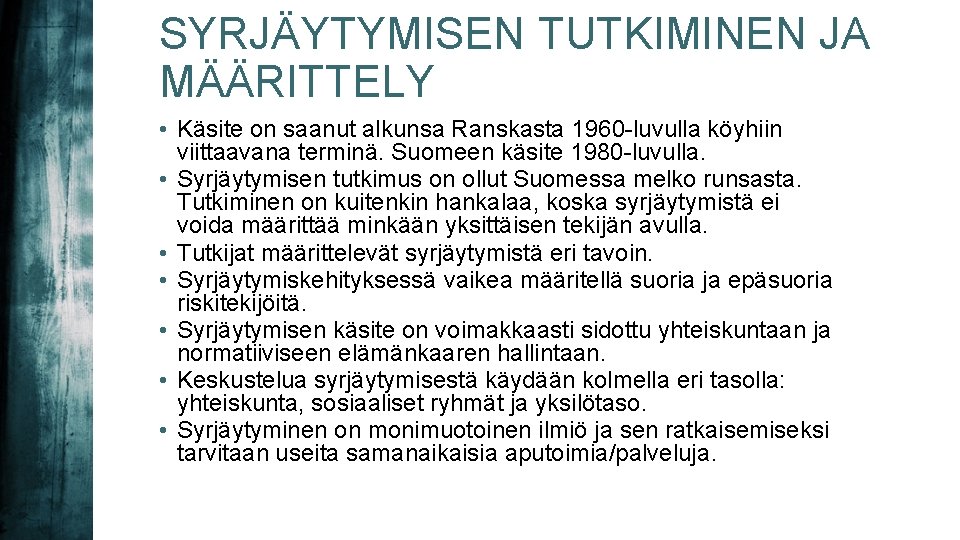 SYRJÄYTYMISEN TUTKIMINEN JA MÄÄRITTELY

• Käsite on saanut alkunsa Ranskasta 1960-luvulla köyhiin viittaavana terminä. Suomeen käsite 1980-luvulla.
• Syrjäytymisen tutkimus on ollut Suomessa melko runsasta. Tutkiminen on kuitenkin hankalaa, koska syrjäytymistä ei voida määrittää minkään yksittäisen tekijän avulla.
• Tutkijat määrittelevät syrjäytymistä eri tavoin.
• Syrjäytymiskehityksessä vaikea määritellä suoria ja epäsuoria riskitekijöitä.
• Syrjäytymisen käsite on voimakkaasti sidottu yhteiskuntaan ja normatiiviseen elämänkaaren hallintaan.
• Keskustelua syrjäytymisestä käydään kolmella eri tasolla: yhteiskunta, sosiaaliset ryhmät ja yksilötaso.
• Syrjäytyminen on monimuotoinen ilmiö ja sen ratkaisemiseksi tarvitaan useita samanaikaisia aputoimia/palveluja.